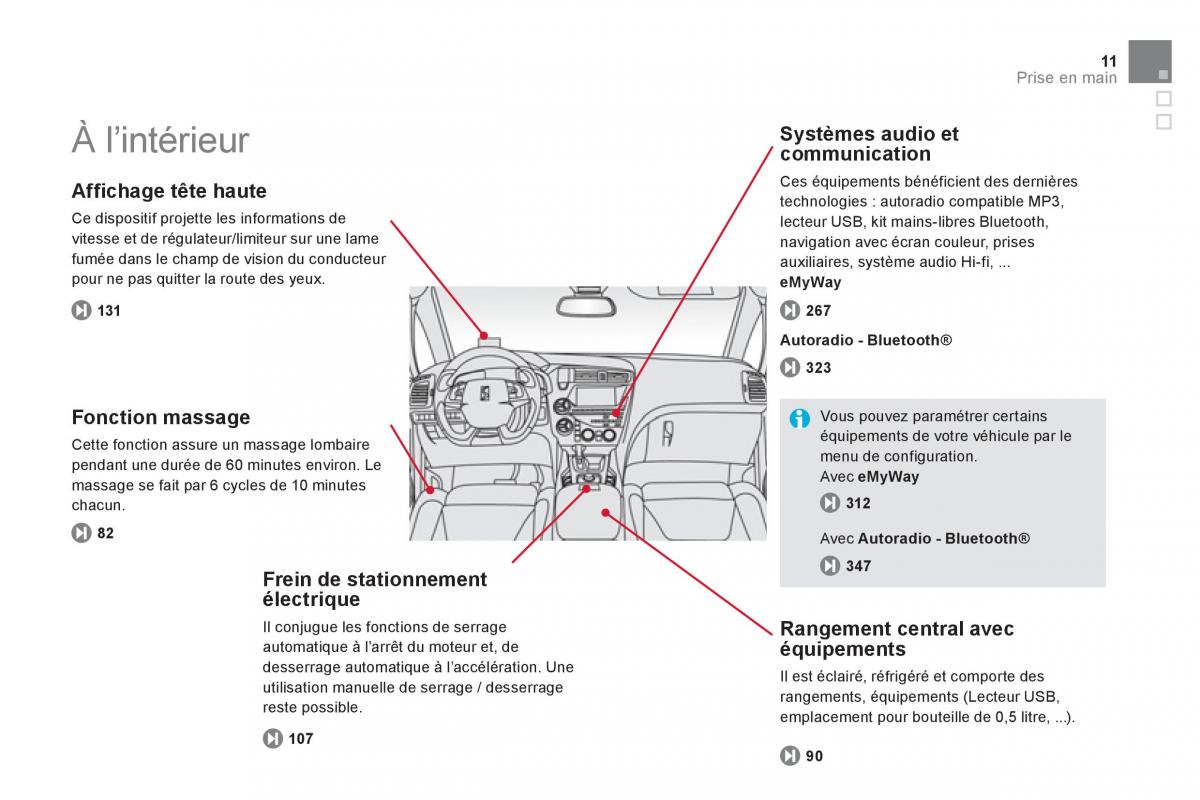 11
Prise en main

À l'intérieur

Affichage tête haute
Ce dispositif projette les informations de vitesse et de régulateur/limiteur sur une lame fumée dans le champ de vision du conducteur pour ne pas quitter la route des yeux.

131

Fonction massage
Cette fonction assure un massage lombaire pendant une durée de 60 minutes environ. Le massage se fait par 6 cycles de 10 minutes chacun.

82

Frein de stationnement électrique
Il conjugue les fonctions de serrage automatique à l'arrêt du moteur et, de desserrage automatique à l'accélération. Une utilisation manuelle de serrage / desserrage reste possible.

107

Systèmes audio et communication
Ces équipements bénéficient des dernières technologies : autoradio compatible MP3, lecteur USB, kit mains-libres Bluetooth, navigation avec écran couleur, prises auxiliaires, système audio Hi-fi, ...
eMyWay

267

Autoradio - Bluetooth®

323

Vous pouvez paramétrer certains équipements de votre véhicule par le menu de configuration.
Avec eMyWay

312

Avec Autoradio - Bluetooth®

347

Rangement central avec équipements
Il est éclairé, réfrigéré et comporte des rangements, équipements (Lecteur USB, emplacement pour bouteille de 0,5 litre, ...).

90